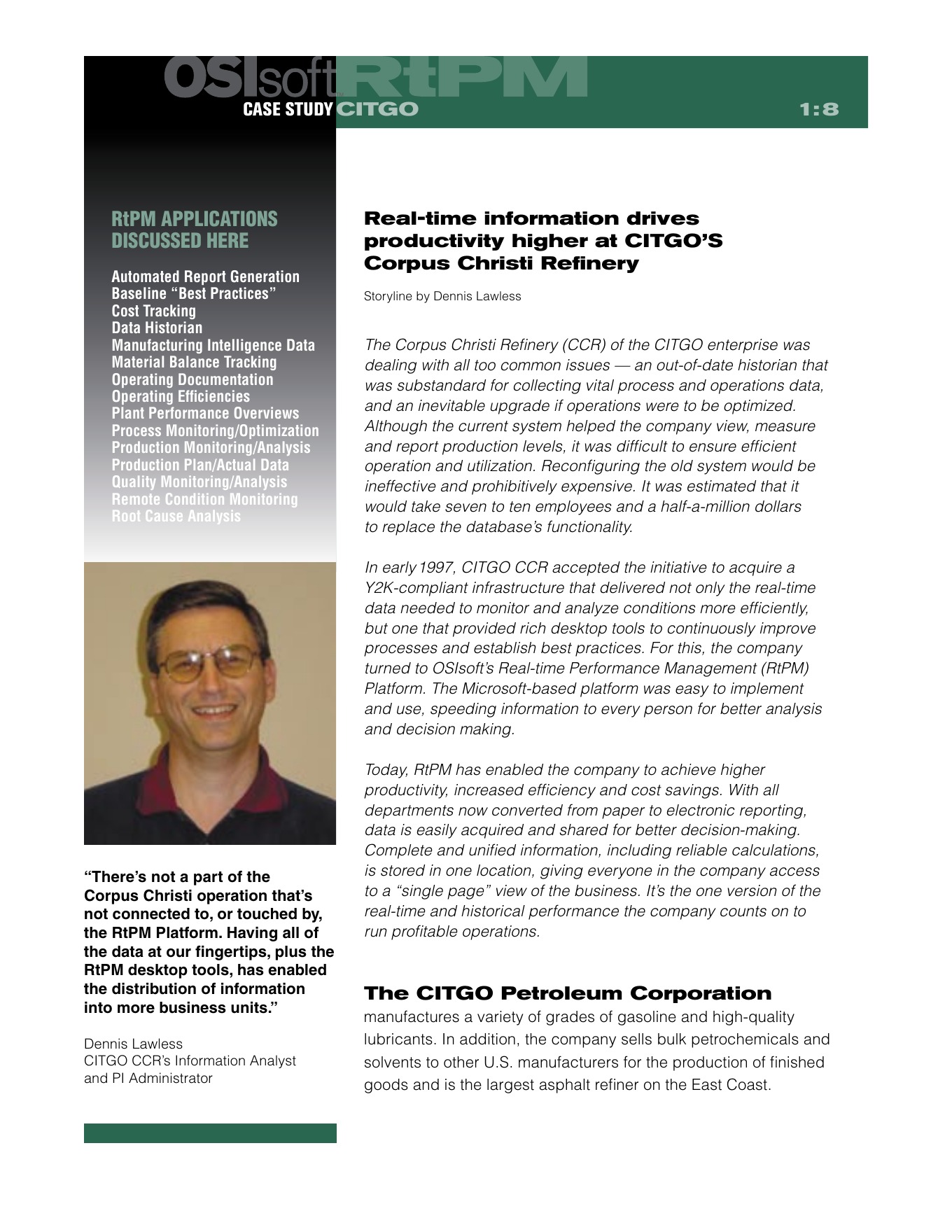 OSIsoft RtPM
CASE STUDY CITGO 1:8

RtPM APPLICATIONS DISCUSSED HERE

Automated Report Generation
Baseline “Best Practices”
Cost Tracking
Data Historian
Manufacturing Intelligence Data
Material Balance Tracking
Operating Documentation
Operating Efficiencies
Plant Performance Overviews
Process Monitoring/Optimization
Production Monitoring/Analysis
Production Plan/Actual Data
Quality Monitoring/Analysis
Remote Condition Monitoring
Root Cause Analysis

“There’s not a part of the Corpus Christi operation that’s not connected to, or touched by, the RtPM Platform. Having all of the data at our fingertips, plus the RtPM desktop tools, has enabled the distribution of information into more business units.”

Dennis Lawless
CITGO CCR’s Information Analyst and PI Administrator

Real-time information drives productivity higher at CITGO’S Corpus Christi Refinery

Storyline by Dennis Lawless

The Corpus Christi Refinery (CCR) of the CITGO enterprise was dealing with all too common issues — an out-of-date historian that was substandard for collecting vital process and operations data, and an inevitable upgrade if operations were to be optimized. Although the current system helped the company view, measure and report production levels, it was difficult to ensure efficient operation and utilization. Reconfiguring the old system would be ineffective and prohibitively expensive. It was estimated that it would take seven to ten employees and a half-a-million dollars to replace the database’s functionality.

In early 1997, CITGO CCR accepted the initiative to acquire a Y2K-compliant infrastructure that delivered not only the real-time data needed to monitor and analyze conditions more efficiently, but one that provided rich desktop tools to continuously improve processes and establish best practices. For this, the company turned to OSIsoft’s Real-time Performance Management (RtPM) Platform. The Microsoft-based platform was easy to implement and use, speeding information to every person for better analysis and decision making.

Today, RtPM has enabled the company to achieve higher productivity, increased efficiency and cost savings. With all departments now converted from paper to electronic reporting, data is easily acquired and shared for better decision-making. Complete and unified information, including reliable calculations, is stored in one location, giving everyone in the company access to a “single page” view of the business. It’s the one version of the real-time and historical performance the company counts on to run profitable operations.

The CITGO Petroleum Corporation manufactures a variety of grades of gasoline and high-quality lubricants. In addition, the company sells bulk petrochemicals and solvents to other U.S. manufacturers for the production of finished goods and is the largest asphalt refiner on the East Coast.